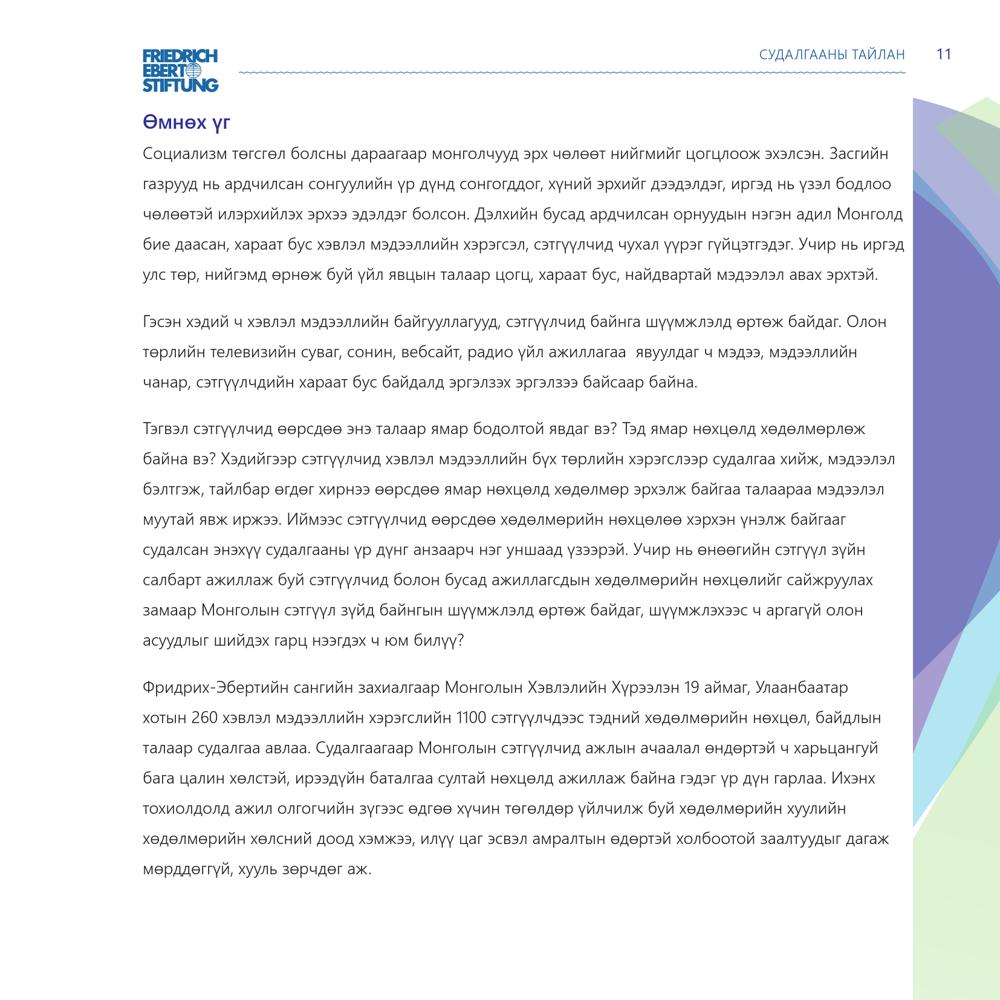 FRIEDRICH EBERT STIFTUNG

СУДАЛГААНЫ ТАЙЛАН 11

Өмнөх үг

Социализм төгсгөл болсны дараагаар монголчууд эрх чөлөөт нийгмийг цогцлоож эхэлсэн. Засгийн газрууд нь ардчилсан сонгуулийн үр дүнд сонгогддог, хүний эрхийг дээдэлдэг, иргэд нь үзэл бодлоо чөлөөтэй илэрхийлэх эрхээ эдэлдэг болсон. Дэлхийн бусад ардчилсан орнуудын нэгэн адил Монголд бие даасан, хараат бус хэвлэл мэдээллийн хэрэгсэл, сэтгүүлчид чухал үүрэг гүйцэтгэдэг. Учир нь иргэд улс төр, нийгэмд өрнөж буй үйл явцын талаар цогц, хараат бус, найдвартай мэдээлэл авах эрхтэй.

Гэсэн хэдий ч хэвлэл мэдээллийн байгууллагууд, сэтгүүлчид байнга шүүмжлэлд өртөж байдаг. Олон төрлийн телевизийн суваг, сонин, вебсайт, радио үйл ажиллагаа явуулдаг ч мэдээ, мэдээллийн чанар, сэтгүүлчдийн хараат бус байдалд эргэлзэх эргэлзээ байсаар байна.

Тэгвэл сэтгүүлчид өөрсдөө энэ талаар ямар бодолтой явдаг вэ? Тэд ямар нөхцөлд хөдөлмөрлөж байна вэ? Хэдийгээр сэтгүүлчид хэвлэл мэдээллийн бүх төрлийн хэрэгслээр судалгаа хийж, мэдээлэл бэлтгэж, тайлбар өгдөг хирнээ өөрсдөө ямар нөхцөлд хөдөлмөр эрхэлж байгаа талаараа мэдээлэл муутай явж иржээ. Иймээс сэтгүүлчид өөрсдөө хөдөлмөрийн нөхцөлөө хэрхэн үнэлж байгааг судалсан энэхүү судалгааны үр дүнг анзаарч нэг уншаад үзээрэй. Учир нь өнөөгийн сэтгүүл зүйн салбарт ажиллаж буй сэтгүүлчид болон бусад ажиллагсдын хөдөлмөрийн нөхцөлийг сайжруулах замаар Монголын сэтгүүл зүйд байнгын шүүмжлэлд өртөж байдаг, шүүмжлэхээс ч аргагүй олон асуудлыг шийдэх гарц нээгдэх ч юм билүү?

Фридрих-Эбертийн сангийн захиалгаар Монголын Хэвлэлийн Хүрээлэн 19 аймаг, Улаанбаатар хотын 260 хэвлэл мэдээллийн хэрэгслийн 1100 сэтгүүлчдээс тэдний хөдөлмөрийн нөхцөл, байдлын талаар судалгаа авлаа. Судалгаагаар Монголын сэтгүүлчид ажлын ачаалал өндөртэй ч харьцангуй бага цалин хөлстэй, ирээдүйн баталгаа султай нөхцөлд ажиллаж байна гэдэг үр дүн гарлаа. Ихэнх тохиолдолд ажил олгогчийн зүгээс өдгөө хүчин төгөлдөр үйлчилж буй хөдөлмөрийн хуулийн хөдөлмөрийн хөлсний доод хэмжээ, илүү цаг эсвэл амралтын өдөртэй холбоотой заалтуудыг дагаж мөрддөггүй, хууль зөрчдөг аж.